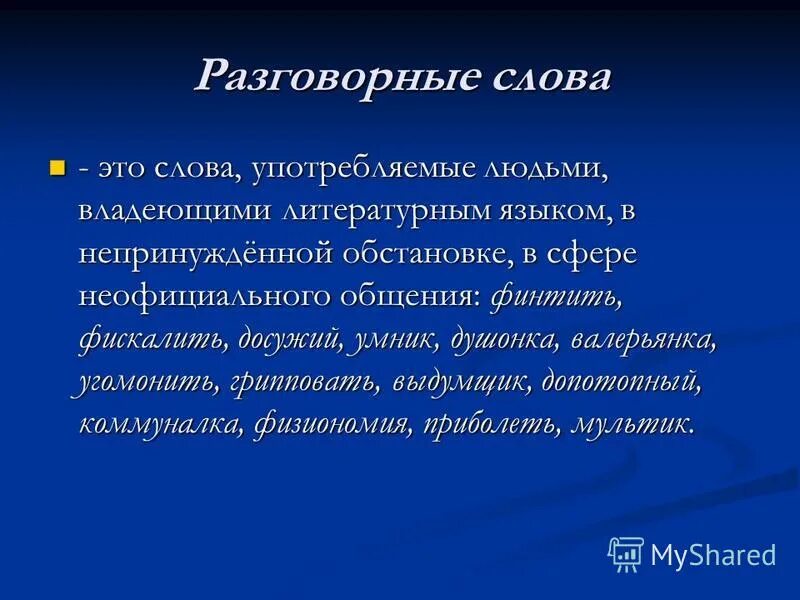 Разговорные слова

- это слова, употребляемые людьми, владеющими литературным языком, в непринуждённой обстановке, в сфере неофициального общения: финтить, фискалить, досужий, умник, душонка, валерьянка, угомонить, грипповать, выдумщик, допотопный, коммуналка, физиономия, приболеть, мультик.

MyShared